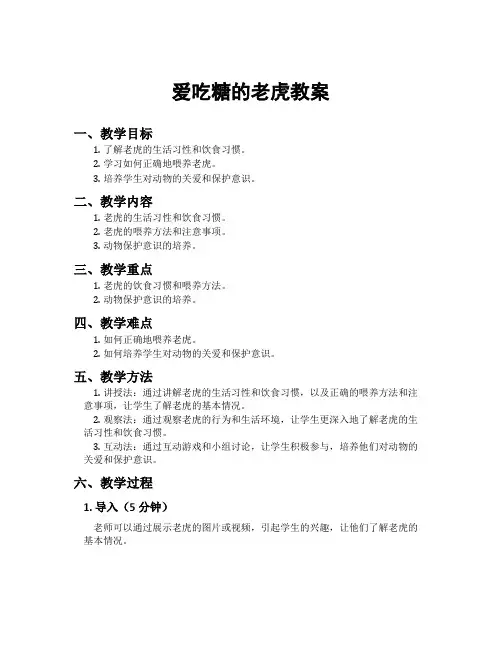 爱吃糖的老虎教案

一、教学目标

1. 了解老虎的生活习性和饮食习惯。
2. 学习如何正确地喂养老虎。
3. 培养学生对动物的关爱和保护意识。

二、教学内容

1. 老虎的生活习性和饮食习惯。
2. 老虎的喂养方法和注意事项。
3. 动物保护意识的培养。

三、教学重点

1. 老虎的饮食习惯和喂养方法。
2. 动物保护意识的培养。

四、教学难点

1. 如何正确地喂养老虎。
2. 如何培养学生对动物的关爱和保护意识。

五、教学方法

1. 讲授法：通过讲解老虎的生活习性和饮食习惯，以及正确的喂养方法和注意事项，让学生了解老虎的基本情况。
2. 观察法：通过观察老虎的行为和生活环境，让学生更深入地了解老虎的生活习性和饮食习惯。
3. 互动法：通过互动游戏和小组讨论，让学生积极参与，培养他们对动物的关爱和保护意识。

六、教学过程

1. 导入（5 分钟）

老师可以通过展示老虎的图片或视频，引起学生的兴趣，让他们了解老虎的基本情况。